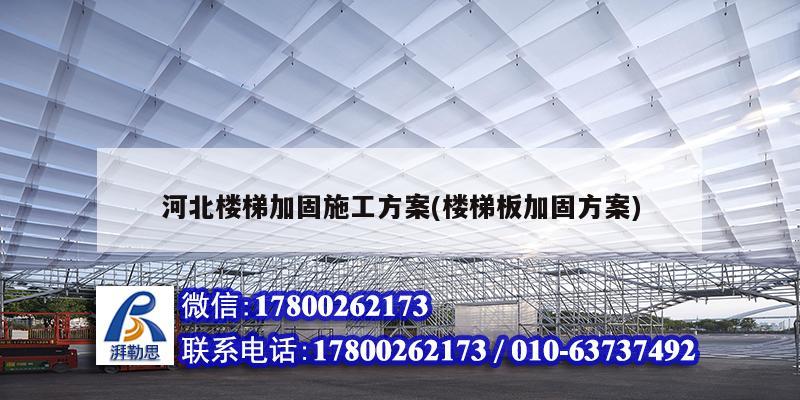 河北楼梯加固施工方案(楼梯板加固方案)

湃勒思

微信:17800262173

联系电话:17800262173 / 010-63737492